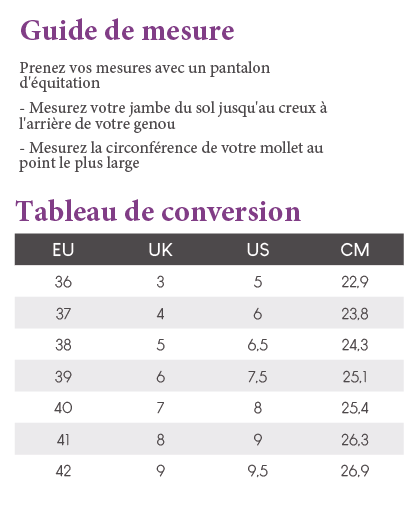 Guide de mesure

Prenez vos mesures avec un pantalon d'équitation

- Mesurez votre jambe du sol jusqu'au creux à l'arrière de votre genou

- Mesurez la circonférence de votre mollet au point le plus large

Tableau de conversion

| EU | UK | US | CM |
|---|---|---|---|
| 36 | 3 | 5 | 22,9 |
| 37 | 4 | 6 | 23,8 |
| 38 | 5 | 6,5 | 24,3 |
| 39 | 6 | 7,5 | 25,1 |
| 40 | 7 | 8 | 25,4 |
| 41 | 8 | 9 | 26,3 |
| 42 | 9 | 9,5 | 26,9 |